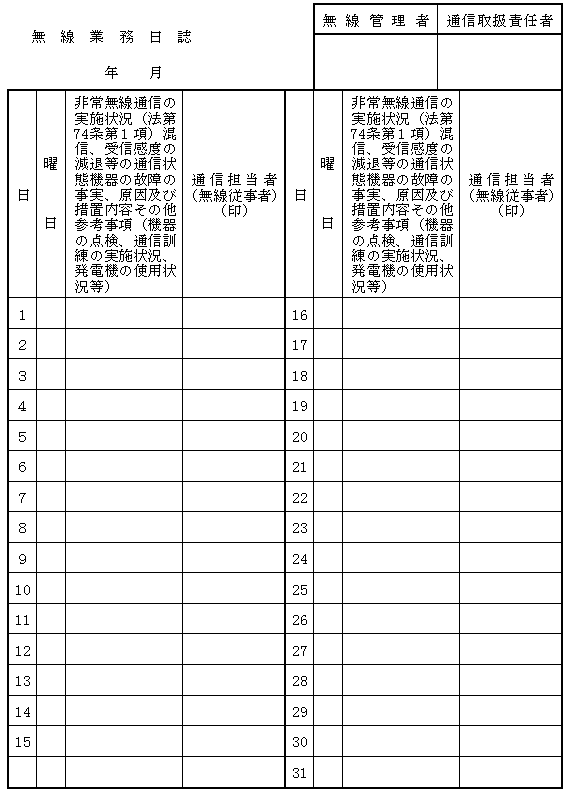 無線業務日誌

年　月

| 無線管理者 | 通信取扱責任者 |
|---|---|
| | |

| 日 | 曜日 | 非常無線通信の実施状況（法第74条第1項）混信、受信感度の減退等の通信状態機器の故障の事実、原因及び措置内容その他参考事項（機器の点検、通信訓練の実施状況、発電機の使用状況等） | 通信担当者（無線従事者）（印） | 日 | 曜日 | 非常無線通信の実施状況（法第74条第1項）混信、受信感度の減退等の通信状態機器の故障の事実、原因及び措置内容その他参考事項（機器の点検、通信訓練の実施状況、発電機の使用状況等） | 通信担当者（無線従事者）（印） |
|---|---|---|---|---|---|---|---|
| 1 | | | | 16 | | | |
| 2 | | | | 17 | | | |
| 3 | | | | 18 | | | |
| 4 | | | | 19 | | | |
| 5 | | | | 20 | | | |
| 6 | | | | 21 | | | |
| 7 | | | | 22 | | | |
| 8 | | | | 23 | | | |
| 9 | | | | 24 | | | |
| 10 | | | | 25 | | | |
| 11 | | | | 26 | | | |
| 12 | | | | 27 | | | |
| 13 | | | | 28 | | | |
| 14 | | | | 29 | | | |
| 15 | | | | 30 | | | |
| | | | | 31 | | | |